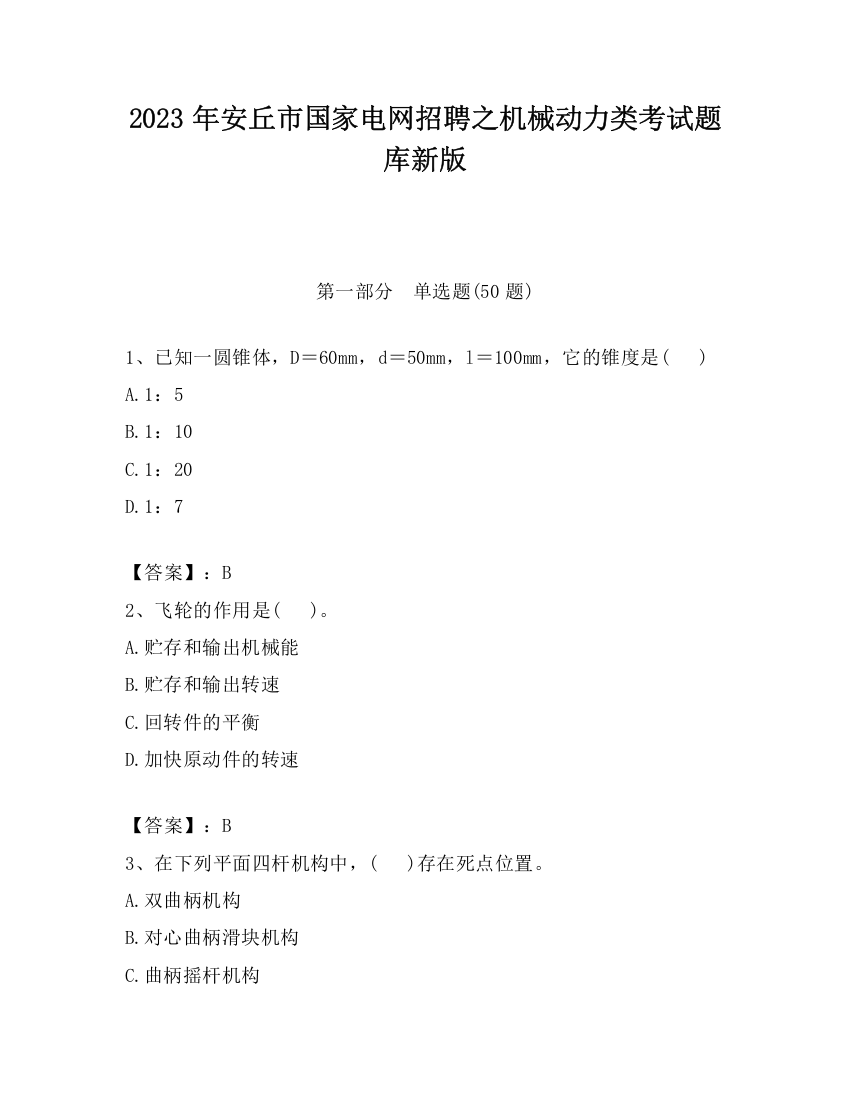 2023 年安丘市国家电网招聘之机械动力类考试题库新版

第一部分 单选题(50 题)

1、已知一圆锥体，D＝60mm，d＝50mm，l＝100mm，它的锥度是(　)

A.1：5

B.1：10

C.1：20

D.1：7

【答案】：B

2、飞轮的作用是(　)。

A.贮存和输出机械能

B.贮存和输出转速

C.回转件的平衡

D.加快原动件的转速

【答案】：B

3、在下列平面四杆机构中，(　)存在死点位置。

A.双曲柄机构

B.对心曲柄滑块机构

C.曲柄摇杆机构